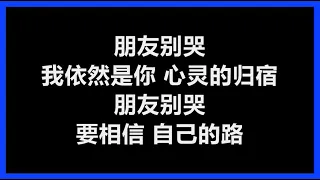 朋友别哭
我依然是你 心灵的归宿
朋友别哭
要相信 自己的路